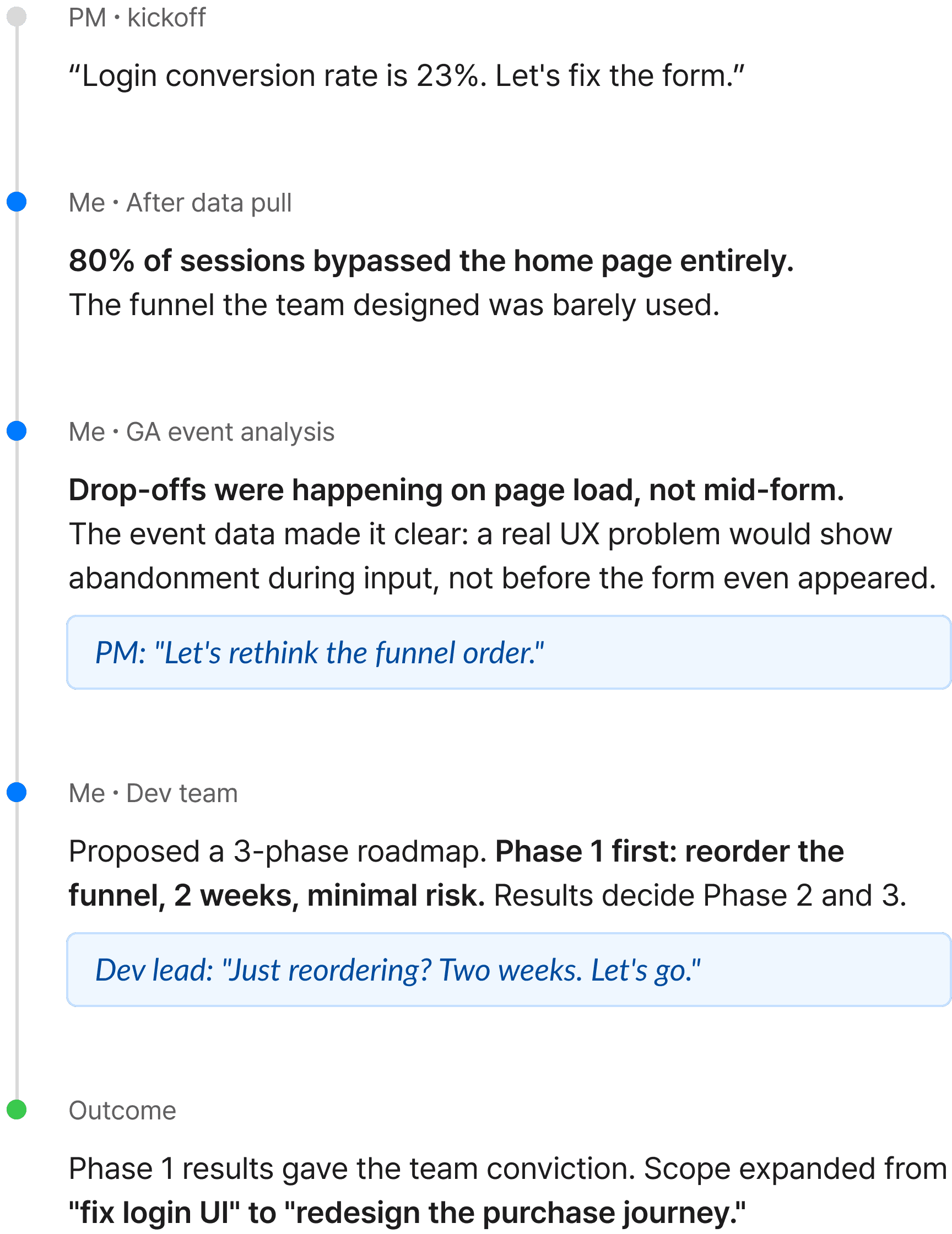 PM · kickoff

"Login conversion rate is 23%. Let's fix the form."

Me · After data pull

80% of sessions bypassed the home page entirely. The funnel the team designed was barely used.

Me · GA event analysis

Drop-offs were happening on page load, not mid-form. The event data made it clear: a real UX problem would show abandonment during input, not before the form even appeared.

PM: "Let's rethink the funnel order."

Me · Dev team

Proposed a 3-phase roadmap. Phase 1 first: reorder the funnel, 2 weeks, minimal risk. Results decide Phase 2 and 3.

Dev lead: "Just reordering? Two weeks. Let's go."

Outcome

Phase 1 results gave the team conviction. Scope expanded from "fix login UI" to "redesign the purchase journey."